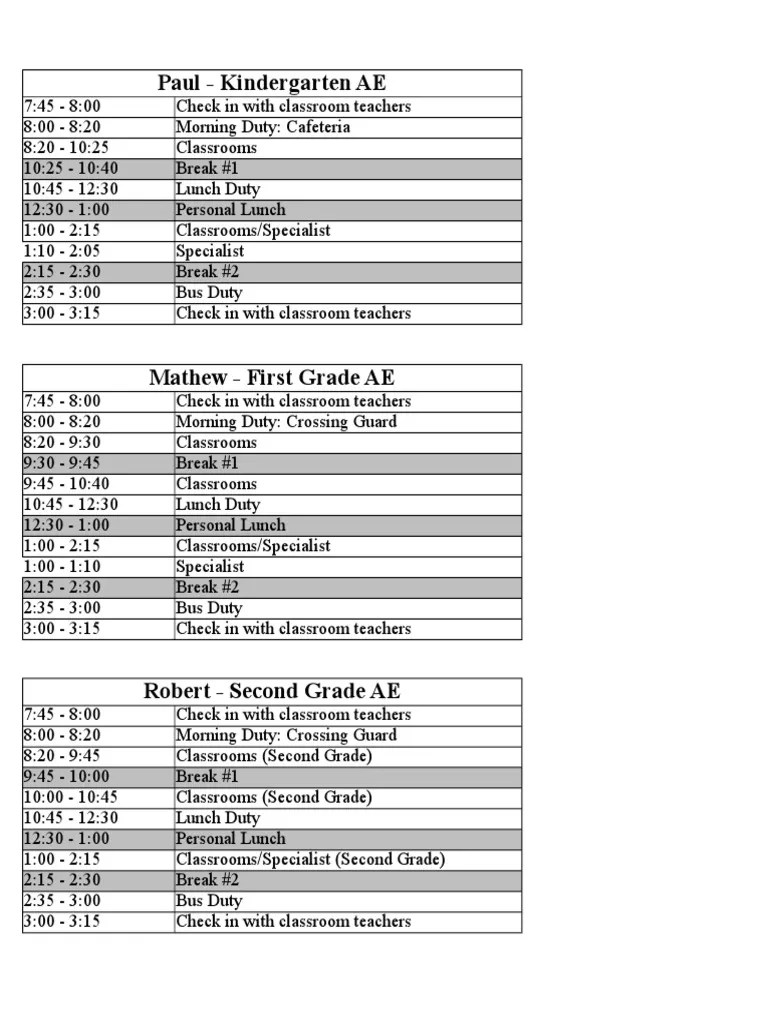 | Paul - Kindergarten AE | |
|---|---|
| 7:45 - 8:00 | Check in with classroom teachers |
| 8:00 - 8:20 | Morning Duty: Cafeteria |
| 8:20 - 10:25 | Classrooms |
| 10:25 - 10:40 | Break #1 |
| 10:45 - 12:30 | Lunch Duty |
| 12:30 - 1:00 | Personal Lunch |
| 1:00 - 2:15 | Classrooms/Specialist |
| 1:10 - 2:05 | Specialist |
| 2:15 - 2:30 | Break #2 |
| 2:35 - 3:00 | Bus Duty |
| 3:00 - 3:15 | Check in with classroom teachers |

| Mathew - First Grade AE | |
|---|---|
| 7:45 - 8:00 | Check in with classroom teachers |
| 8:00 - 8:20 | Morning Duty: Crossing Guard |
| 8:20 - 9:30 | Classrooms |
| 9:30 - 9:45 | Break #1 |
| 9:45 - 10:40 | Classrooms |
| 10:45 - 12:30 | Lunch Duty |
| 12:30 - 1:00 | Personal Lunch |
| 1:00 - 2:15 | Classrooms/Specialist |
| 1:00 - 1:10 | Specialist |
| 2:15 - 2:30 | Break #2 |
| 2:35 - 3:00 | Bus Duty |
| 3:00 - 3:15 | Check in with classroom teachers |

| Robert - Second Grade AE | |
|---|---|
| 7:45 - 8:00 | Check in with classroom teachers |
| 8:00 - 8:20 | Morning Duty: Crossing Guard |
| 8:20 - 9:45 | Classrooms (Second Grade) |
| 9:45 - 10:00 | Break #1 |
| 10:00 - 10:45 | Classrooms (Second Grade) |
| 10:45 - 12:30 | Lunch Duty |
| 12:30 - 1:00 | Personal Lunch |
| 1:00 - 2:15 | Classrooms/Specialist (Second Grade) |
| 2:15 - 2:30 | Break #2 |
| 2:35 - 3:00 | Bus Duty |
| 3:00 - 3:15 | Check in with classroom teachers |